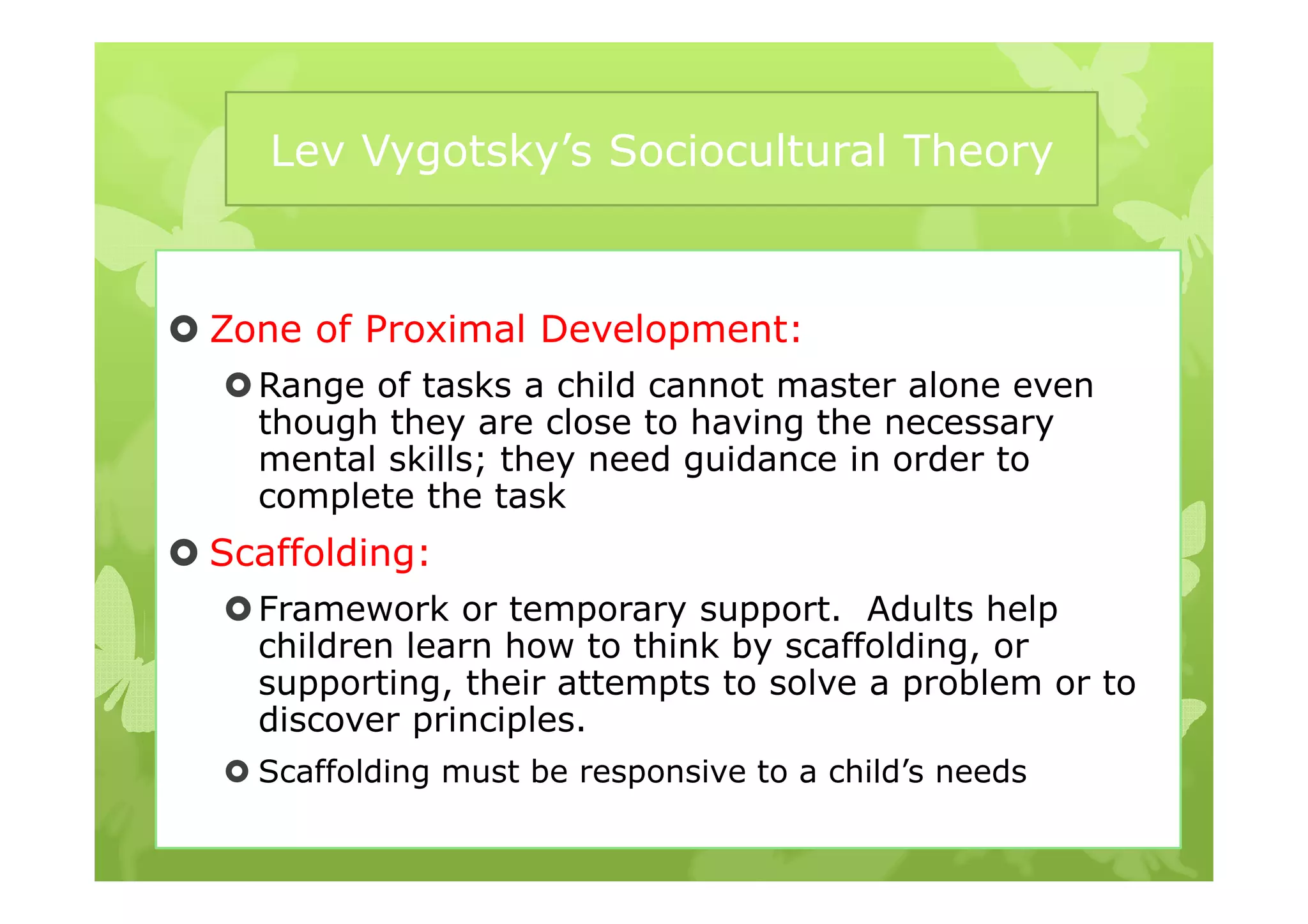 Lev Vygotsky’s Sociocultural Theory

Zone of Proximal Development:

Range of tasks a child cannot master alone even though they are close to having the necessary mental skills; they need guidance in order to complete the task

Scaffolding:

Framework or temporary support.  Adults help children learn how to think by scaffolding, or supporting, their attempts to solve a problem or to discover principles.

Scaffolding must be responsive to a child’s needs